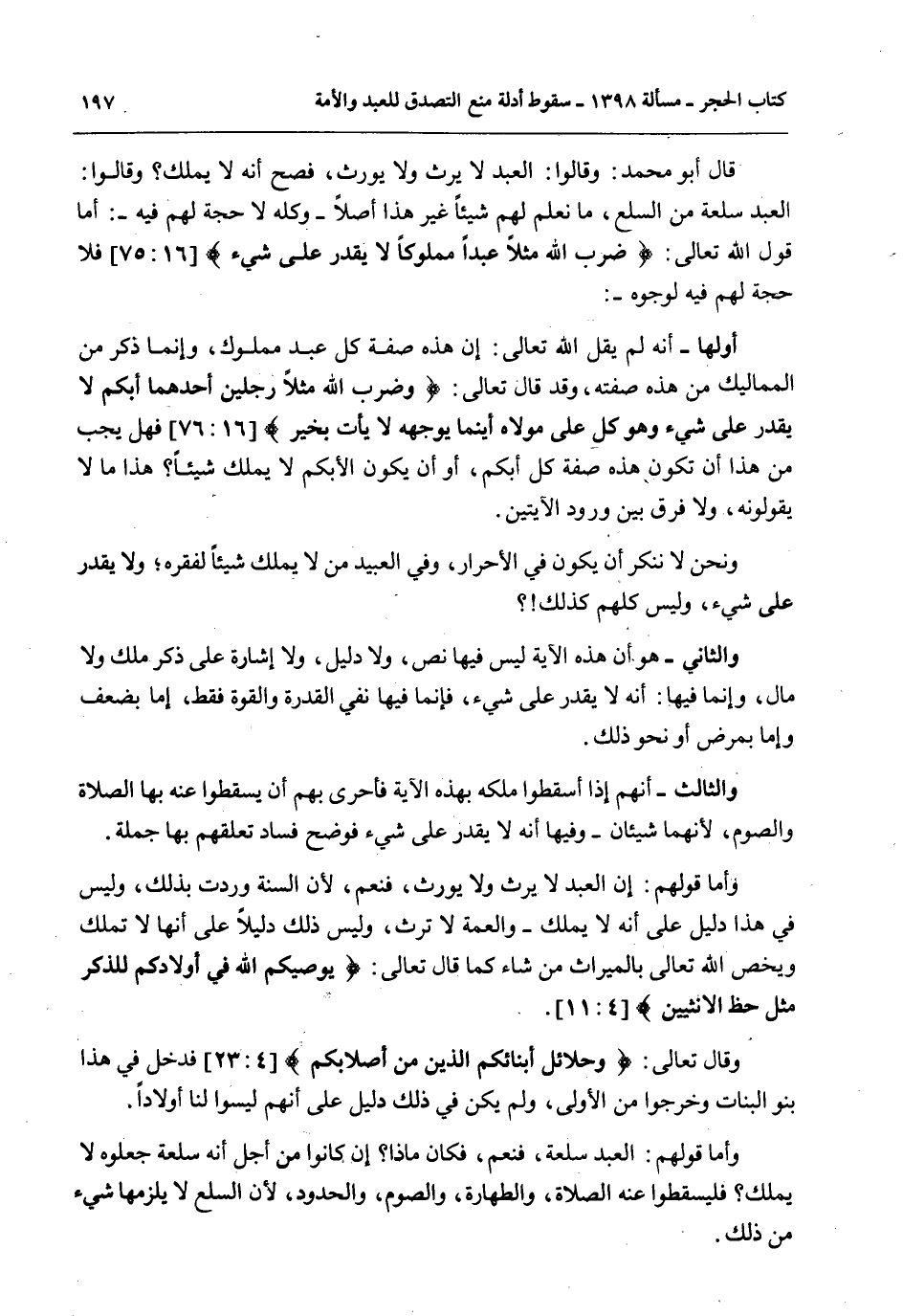 كتاب الحجر ـ مسألة ١٣٩٨ ـ سقوط أدلة منع التصدق للعبد والأمة ١٩٧

قال أبو محمد: وقالوا: العبد لا يرث ولا يورث، فصح أنه لا يملك؟ وقالوا: العبد سلعة من السلع، ما نعلم لهم شيئاً غير هذا أصلاً ـ وكله لا حجة لهم فيه ـ: أما قول الله تعالى: ﴿ ضرب الله مثلاً عبداً مملوكاً لا يقدر على شيء ﴾ [١٦ : ٧٥] فلا حجة لهم فيه لوجوه ـ:

أولها ـ أنه لم يقل الله تعالى: إن هذه صفة كل عبد مملوك، وإنما ذكر من المماليك من هذه صفته، وقد قال تعالى: ﴿ وضرب الله مثلاً رجلين أحدهما أبكم لا يقدر على شيء وهو كل على مولاه أينما يوجهه لا يأت بخير ﴾ [١٦ : ٧٦] فهل يجب من هذا أن تكون هذه صفة كل أبكم، أو أن يكون الأبكم لا يملك شيئاً؟ هذا ما لا يقولونه، ولا فرق بين ورود الآيتين.

ونحن لا ننكر أن يكون في الأحرار، وفي العبيد من لا يملك شيئاً لفقره؛ ولا يقدر على شيء، وليس كلهم كذلك!؟

والثاني ـ هو أن هذه الآية ليس فيها نص، ولا دليل، ولا إشارة على ذكر ملك ولا مال، وإنما فيها: أنه لا يقدر على شيء، فإنما فيها نفي القدرة والقوة فقط، إما بضعف وإما بمرض أو نحو ذلك.

والثالث ـ أنهم إذا أسقطوا ملكه بهذه الآية فأحرى بهم أن يسقطوا عنه بها الصلاة والصوم، لأنهما شيئان ـ وفيها أنه لا يقدر على شيء فوضح فساد تعلقهم بها جملة.

وأما قولهم: إن العبد لا يرث ولا يورث، فنعم، لأن السنة وردت بذلك، وليس في هذا دليل على أنه لا يملك ـ والعمة لا ترث، وليس ذلك دليلاً على أنها لا تملك ويخص الله تعالى بالميراث من شاء كما قال تعالى: ﴿ يوصيكم الله في أولادكم للذكر مثل حظ الانثيين ﴾ [٤ : ١١].

وقال تعالى: ﴿ وحلائل أبنائكم الذين من أصلابكم ﴾ [٤ : ٢٣] فدخل في هذا بنو البنات وخرجوا من الأولى، ولم يكن في ذلك دليل على أنهم ليسوا لنا أولاداً.

وأما قولهم: العبد سلعة، فنعم، فكان ماذا؟ إن كانوا من أجل أنه سلعة جعلوه لا يملك؟ فليسقطوا عنه الصلاة، والطهارة، والصوم، والحدود، لأن السلع لا يلزمها شيء من ذلك.